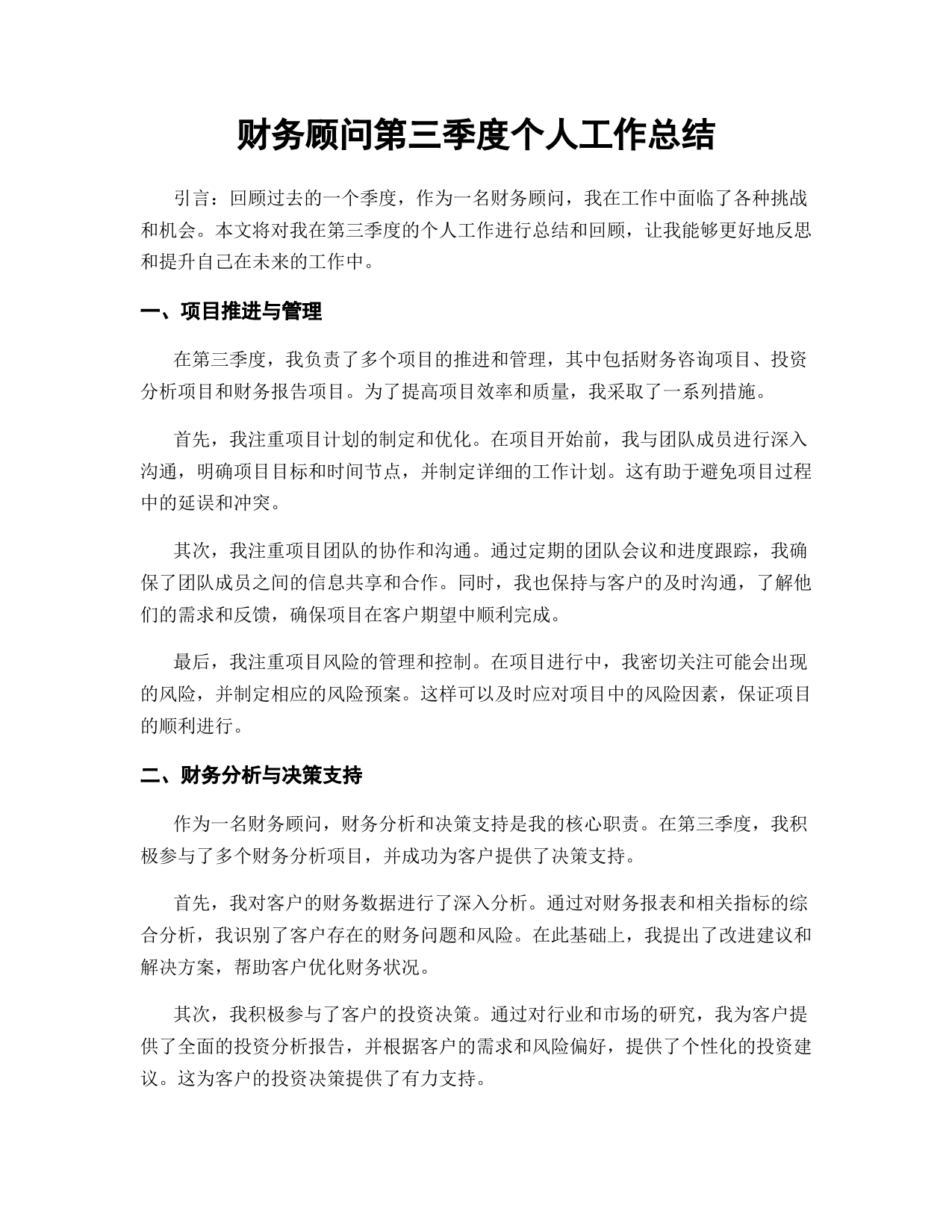 财务顾问第三季度个人工作总结

引言：回顾过去的一个季度，作为一名财务顾问，我在工作中面临了各种挑战和机会。本文将对我在第三季度的个人工作进行总结和回顾，让我能够更好地反思和提升自己在未来的工作中。

一、项目推进与管理

在第三季度，我负责了多个项目的推进和管理，其中包括财务咨询项目、投资分析项目和财务报告项目。为了提高项目效率和质量，我采取了一系列措施。

首先，我注重项目计划的制定和优化。在项目开始前，我与团队成员进行深入沟通，明确项目目标和时间节点，并制定详细的工作计划。这有助于避免项目过程中的延误和冲突。

其次，我注重项目团队的协作和沟通。通过定期的团队会议和进度跟踪，我确保了团队成员之间的信息共享和合作。同时，我也保持与客户的及时沟通，了解他们的需求和反馈，确保项目在客户期望中顺利完成。

最后，我注重项目风险的管理和控制。在项目进行中，我密切关注可能会出现的风险，并制定相应的风险预案。这样可以及时应对项目中的风险因素，保证项目的顺利进行。

二、财务分析与决策支持

作为一名财务顾问，财务分析和决策支持是我的核心职责。在第三季度，我积极参与了多个财务分析项目，并成功为客户提供了决策支持。

首先，我对客户的财务数据进行了深入分析。通过对财务报表和相关指标的综合分析，我识别了客户存在的财务问题和风险。在此基础上，我提出了改进建议和解决方案，帮助客户优化财务状况。

其次，我积极参与了客户的投资决策。通过对行业和市场的研究，我为客户提供了全面的投资分析报告，并根据客户的需求和风险偏好，提供了个性化的投资建议。这为客户的投资决策提供了有力支持。